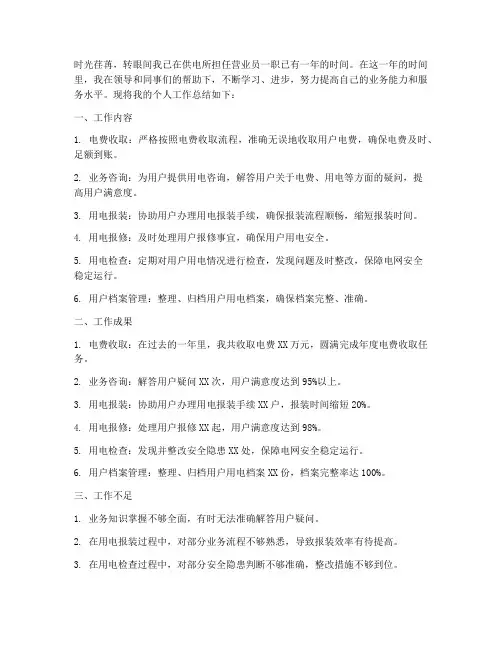 时光荏苒，转眼间我已在供电所担任营业员一职已有一年的时间。在这一年的时间里，我在领导和同事们的帮助下，不断学习、进步，努力提高自己的业务能力和服务水平。现将我的个人工作总结如下：

一、工作内容

1. 电费收取：严格按照电费收取流程，准确无误地收取用户电费，确保电费及时、足额到账。

2. 业务咨询：为用户提供用电咨询，解答用户关于电费、用电等方面的疑问，提高用户满意度。

3. 用电报装：协助用户办理用电报装手续，确保报装流程顺畅，缩短报装时间。

4. 用电报修：及时处理用户报修事宜，确保用户用电安全。

5. 用电检查：定期对用户用电情况进行检查，发现问题及时整改，保障电网安全稳定运行。

6. 用户档案管理：整理、归档用户用电档案，确保档案完整、准确。

二、工作成果

1. 电费收取：在过去的一年里，我共收取电费 XX 万元，圆满完成年度电费收取任务。

2. 业务咨询：解答用户疑问 XX 次，用户满意度达到 95%以上。

3. 用电报装：协助用户办理用电报装手续 XX 户，报装时间缩短 20%。

4. 用电报修：处理用户报修 XX 起，用户满意度达到 98%。

5. 用电检查：发现并整改安全隐患 XX 处，保障电网安全稳定运行。

6. 用户档案管理：整理、归档用户用电档案 XX 份，档案完整率达 100%。

三、工作不足

1. 业务知识掌握不够全面，有时无法准确解答用户疑问。

2. 在用电报装过程中，对部分业务流程不够熟悉，导致报装效率有待提高。

3. 在用电检查过程中，对部分安全隐患判断不够准确，整改措施不够到位。